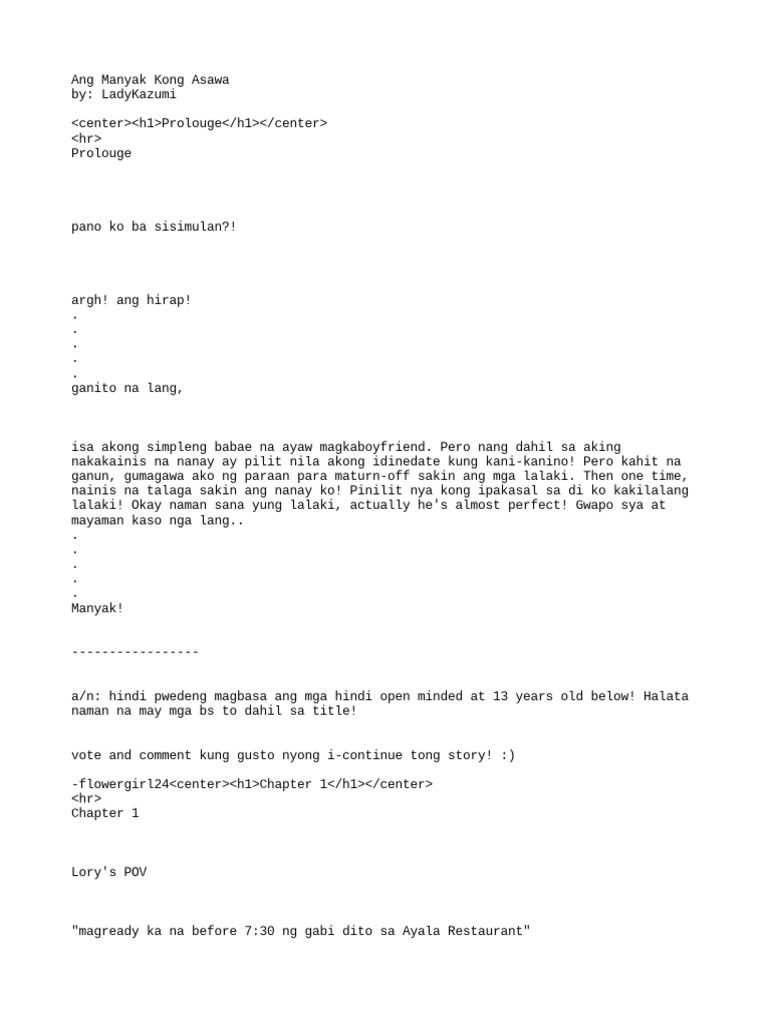 Ang Manyak Kong Asawa
by: LadyKazumi

<center><h1>Prolouge</h1></center>
<hr>
Prolouge

pano ko ba sisimulan?!

argh! ang hirap!
.
.
.
.
.
ganito na lang,

isa akong simpleng babae na ayaw magkaboyfriend. Pero nang dahil sa aking nakakainis na nanay ay pilit nila akong idinedate kung kani-kanino! Pero kahit na ganun, gumagawa ako ng paraan para maturn-off sakin ang mga lalaki. Then one time, nainis na talaga sakin ang nanay ko! Pinilit nya kong ipakasal sa di ko kakilalang lalaki! Okay naman sana yung lalaki, actually he's almost perfect! Gwapo sya at mayaman kaso nga lang..
.
.
.
.
.
Manyak!

-----------------

a/n: hindi pwedeng magbasa ang mga hindi open minded at 13 years old below! Halata naman na may mga bs to dahil sa title!

vote and comment kung gusto nyong i-continue tong story! :)

-flowergirl24<center><h1>Chapter 1</h1></center>
<hr>
Chapter 1

Lory's POV

"magready ka na before 7:30 ng gabi dito sa Ayala Restaurant"